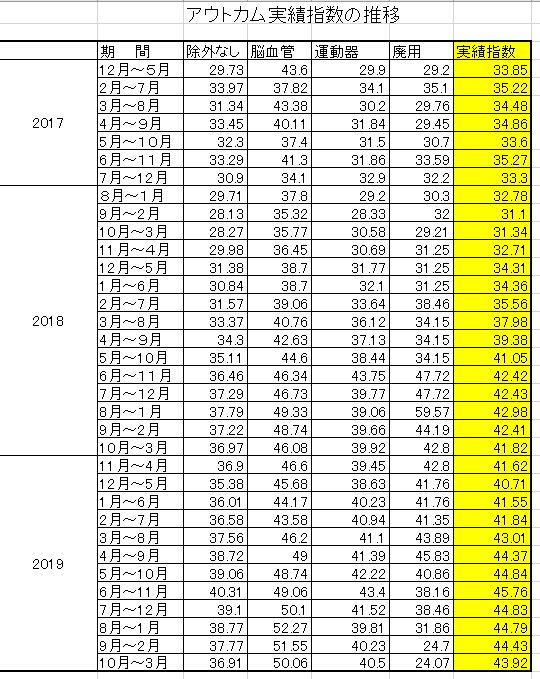 アウトカム実績指数の推移

| | 期　間 | 除外なし | 脳血管 | 運動器 | 廃用 | 実績指数 |
|---|---|---|---|---|---|---|
| 2017 | 12月～5月 | 29.73 | 43.6 | 29.9 | 29.2 | 33.85 |
| | 2月～7月 | 33.97 | 37.82 | 34.1 | 35.1 | 35.22 |
| | 3月～8月 | 31.34 | 43.38 | 30.2 | 29.76 | 34.48 |
| | 4月～9月 | 33.45 | 40.11 | 31.84 | 29.45 | 34.86 |
| | 5月～10月 | 32.3 | 37.4 | 31.5 | 30.7 | 33.6 |
| | 6月～11月 | 33.29 | 41.3 | 31.86 | 33.59 | 35.27 |
| | 7月～12月 | 30.9 | 34.1 | 32.9 | 32.2 | 33.3 |
| 2018 | 8月～1月 | 29.71 | 37.8 | 29.2 | 30.3 | 32.78 |
| | 9月～2月 | 28.13 | 35.32 | 28.33 | 32 | 31.1 |
| | 10月～3月 | 28.27 | 35.77 | 30.58 | 29.21 | 31.34 |
| | 11月～4月 | 29.98 | 36.45 | 30.69 | 31.25 | 32.71 |
| | 12月～5月 | 31.38 | 38.7 | 31.77 | 31.25 | 34.31 |
| | 1月～6月 | 30.84 | 38.7 | 32.1 | 31.25 | 34.36 |
| | 2月～7月 | 31.57 | 39.06 | 33.64 | 38.46 | 35.56 |
| | 3月～8月 | 33.37 | 40.76 | 36.12 | 34.15 | 37.98 |
| | 4月～9月 | 34.3 | 42.63 | 37.13 | 34.15 | 39.38 |
| | 5月～10月 | 35.11 | 44.6 | 38.44 | 34.15 | 41.05 |
| | 6月～11月 | 36.46 | 46.34 | 43.75 | 47.72 | 42.42 |
| | 7月～12月 | 37.29 | 46.73 | 39.77 | 47.72 | 42.43 |
| | 8月～1月 | 37.79 | 49.33 | 39.06 | 59.57 | 42.98 |
| | 9月～2月 | 37.22 | 48.74 | 39.66 | 44.19 | 42.41 |
| | 10月～3月 | 36.97 | 46.08 | 39.92 | 42.8 | 41.82 |
| 2019 | 11月～4月 | 36.9 | 46.6 | 39.45 | 42.8 | 41.62 |
| | 12月～5月 | 35.38 | 45.68 | 38.63 | 41.76 | 40.71 |
| | 1月～6月 | 36.01 | 44.17 | 40.23 | 41.76 | 41.55 |
| | 2月～7月 | 36.58 | 43.58 | 40.94 | 41.35 | 41.84 |
| | 3月～8月 | 37.56 | 46.2 | 41.1 | 43.89 | 43.01 |
| | 4月～9月 | 38.72 | 49 | 41.39 | 45.83 | 44.37 |
| | 5月～10月 | 39.06 | 48.74 | 42.22 | 40.86 | 44.84 |
| | 6月～11月 | 40.31 | 49.06 | 43.4 | 38.16 | 45.76 |
| | 7月～12月 | 39.1 | 50.1 | 41.52 | 38.46 | 44.83 |
| | 8月～1月 | 38.77 | 52.27 | 39.81 | 31.86 | 44.79 |
| | 9月～2月 | 37.77 | 51.55 | 40.23 | 24.7 | 44.43 |
| | 10月～3月 | 36.91 | 50.06 | 40.5 | 24.07 | 43.92 |